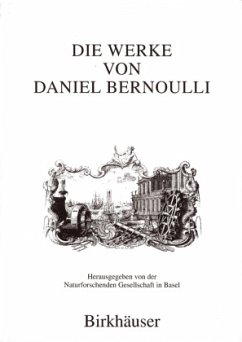 DIE WERKE
VON
DANIEL BERNOULLI

Herausgegeben von der
Naturforschenden Gesellschaft in Basel

Birkhäuser